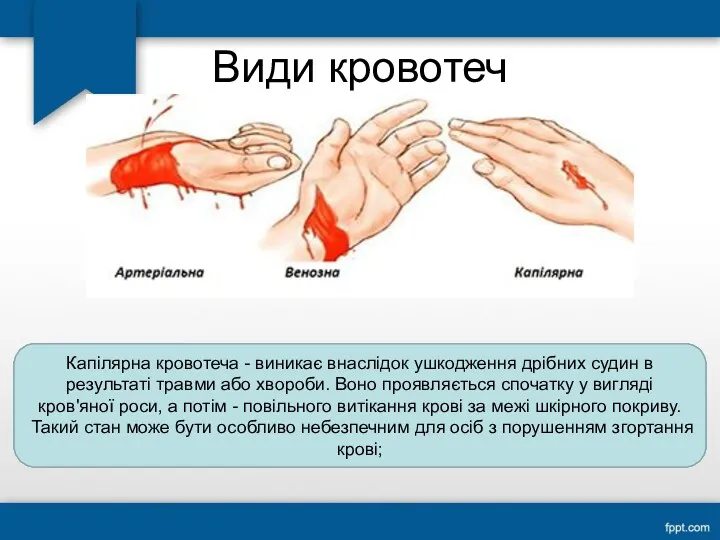 Види кровотеч

Артеріальна

Венозна

Капілярна

Капілярна кровотеча - виникає внаслідок ушкодження дрібних судин в результаті травми або хвороби. Воно проявляється спочатку у вигляді кров'яної роси, а потім - повільного витікання крові за межі шкірного покриву. Такий стан може бути особливо небезпечним для осіб з порушенням згортання крові;

fppt.com